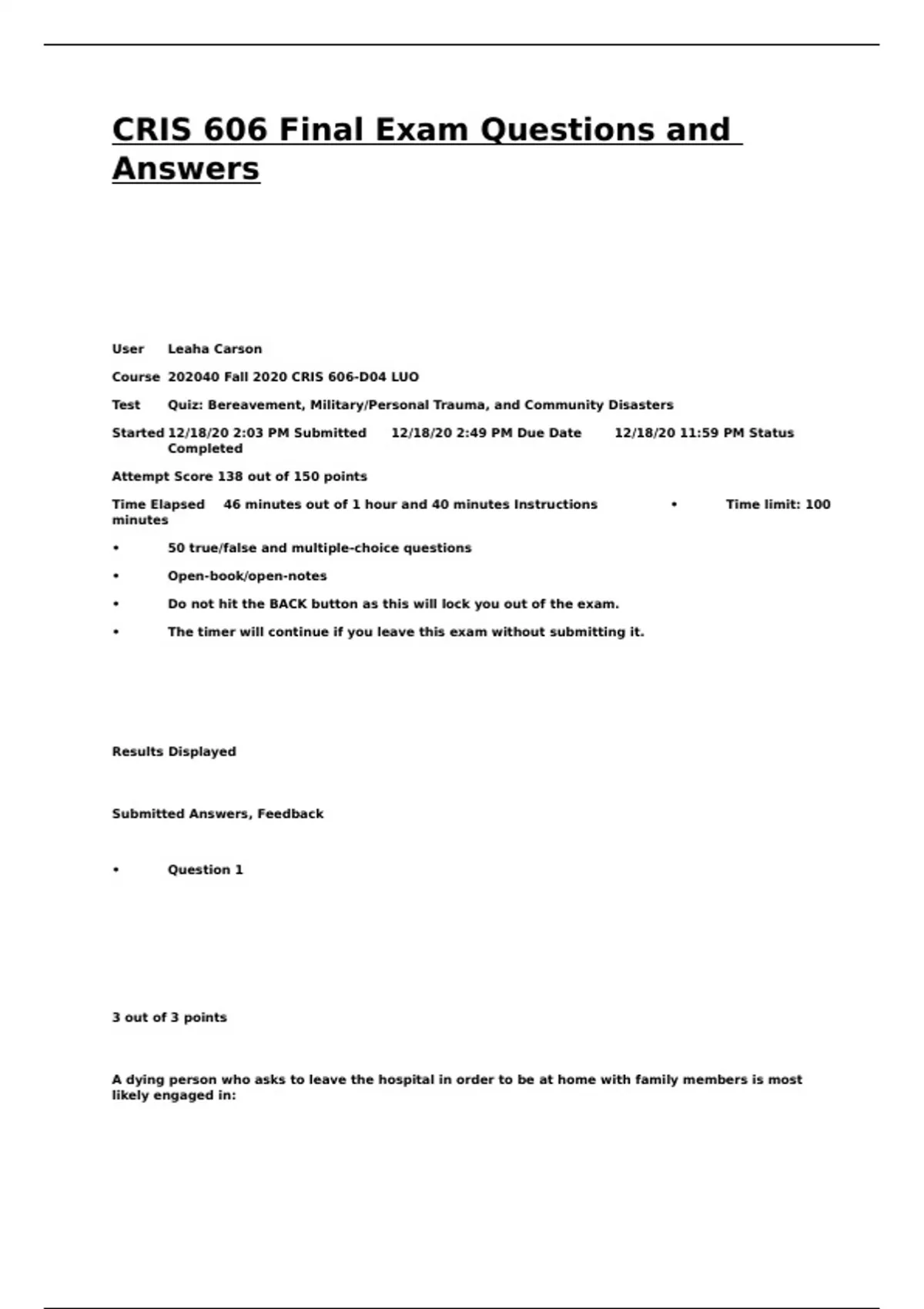 CRIS 606 Final Exam Questions and Answers

User Leaha Carson

Course 202040 Fall 2020 CRIS 606-D04 LUO

Test Quiz: Bereavement, Military/Personal Trauma, and Community Disasters

Started 12/18/20 2:03 PM Submitted 12/18/20 2:49 PM Due Date 12/18/20 11:59 PM Status Completed

Attempt Score 138 out of 150 points

Time Elapsed 46 minutes out of 1 hour and 40 minutes Instructions • Time limit: 100 minutes

• 50 true/false and multiple-choice questions

• Open-book/open-notes

• Do not hit the BACK button as this will lock you out of the exam.

• The timer will continue if you leave this exam without submitting it.

Results Displayed

Submitted Answers, Feedback

• Question 1

3 out of 3 points

A dying person who asks to leave the hospital in order to be at home with family members is most likely engaged in: